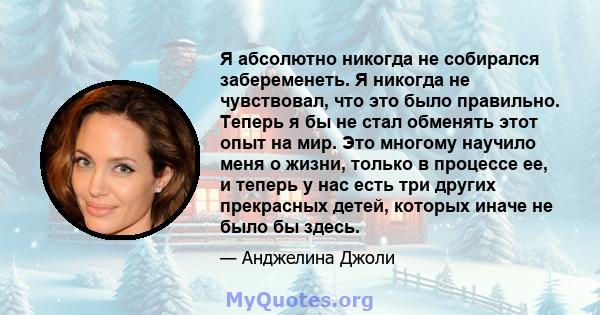 Я абсолютно никогда не собирался забеременеть. Я никогда не чувствовал, что это было правильно. Теперь я бы не стал обменять этот опыт на мир. Это многому научило меня о жизни, только в процессе ее, и теперь у нас есть три других прекрасных детей, которых иначе не было бы здесь.

— Анджелина Джоли

MyQuotes.org